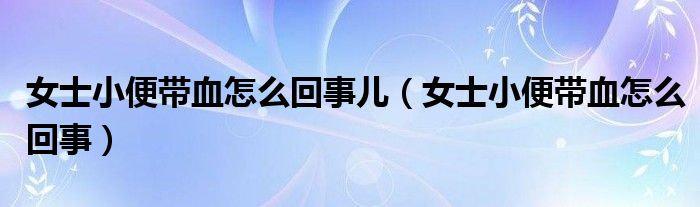 女士小便带血怎么回事儿（女士小便带血怎么回事）